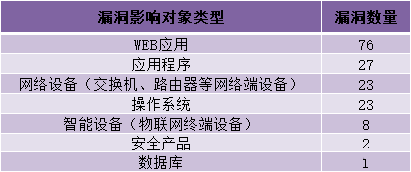 | 漏洞影响对象类型 | 漏洞数量 |
|---|---|
| WEB应用 | 76 |
| 应用程序 | 27 |
| 网络设备（交换机、路由器等网络端设备） | 23 |
| 操作系统 | 23 |
| 智能设备（物联网终端设备） | 8 |
| 安全产品 | 2 |
| 数据库 | 1 |